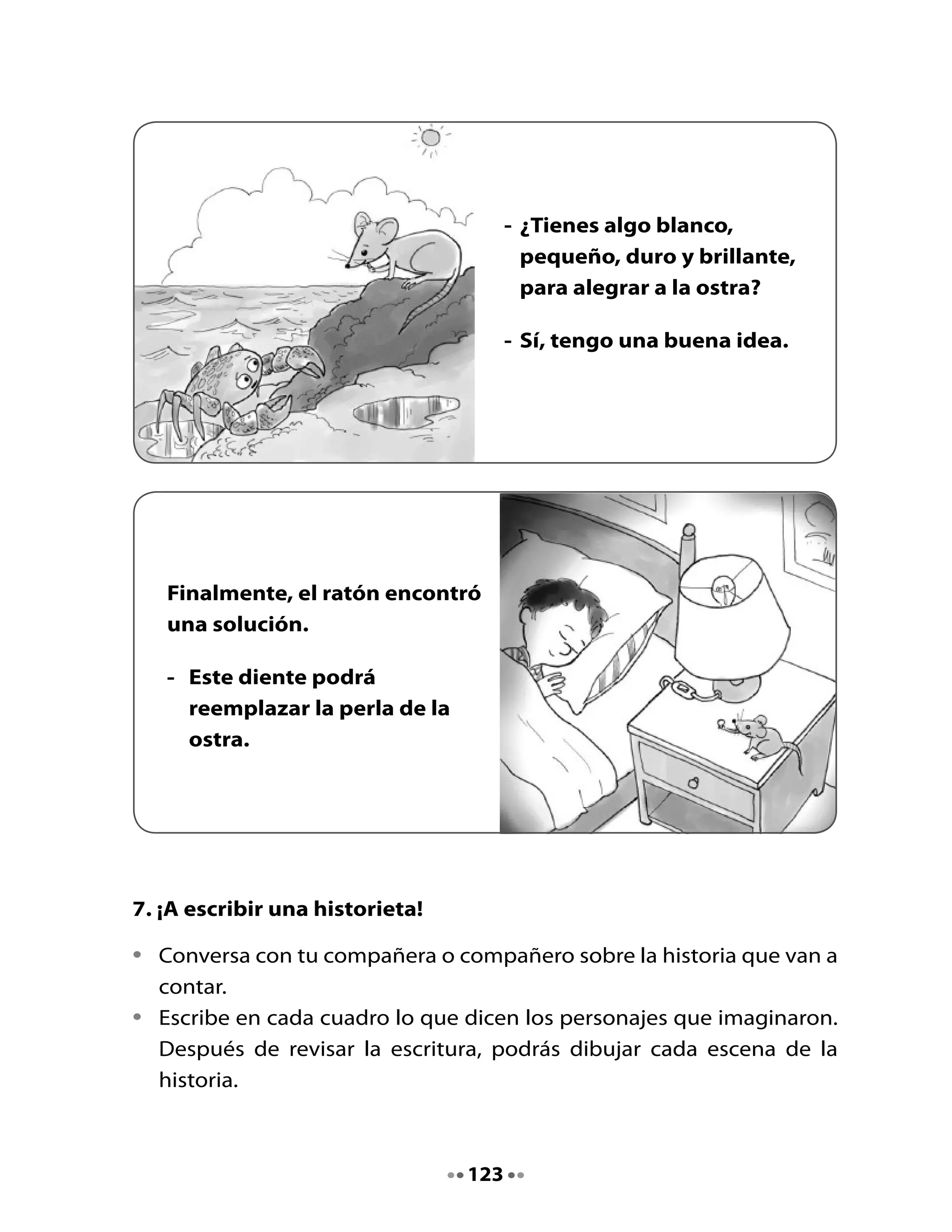 - ¿Tienes algo blanco, pequeño, duro y brillante, para alegrar a la ostra?

- Sí, tengo una buena idea.

Finalmente, el ratón encontró una solución.

- Este diente podrá reemplazar la perla de la ostra.

7. ¡A escribir una historieta!

• Conversa con tu compañera o compañero sobre la historia que van a contar.
• Escribe en cada cuadro lo que dicen los personajes que imaginaron. Después de revisar la escritura, podrás dibujar cada escena de la historia.

123